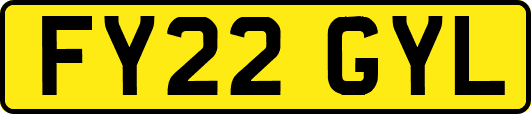 FY22 GYL